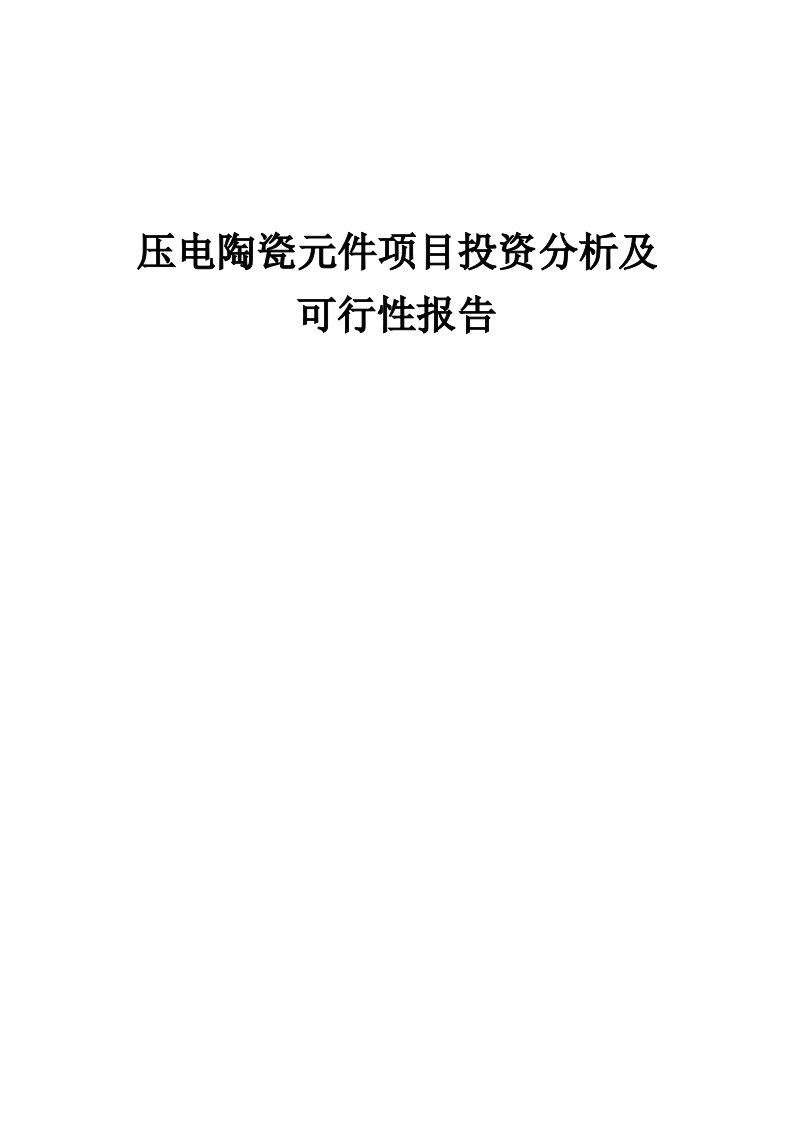 压电陶瓷元件项目投资分析及可行性报告